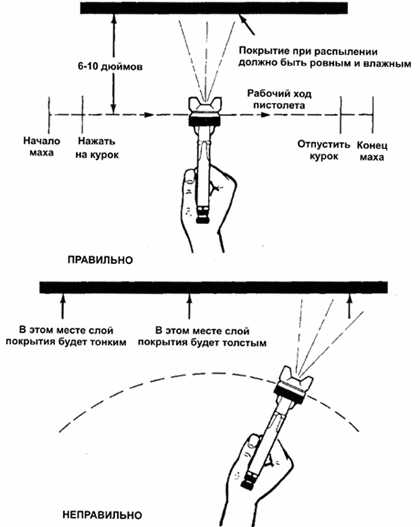 Покрытие при распылении должно быть ровным и влажным

6-10 дюймов

Рабочий ход пистолета

Начало маха

Нажать на курок

Отпустить курок

Конец маха

ПРАВИЛЬНО

В этом месте слой покрытия будет тонким

В этом месте слой покрытия будет толстым

НЕПРАВИЛЬНО